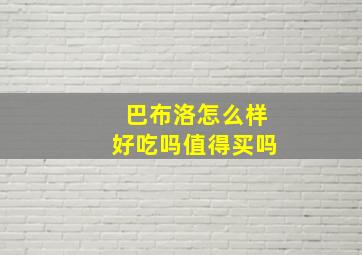 巴布洛怎么样
好吃吗值得买吗